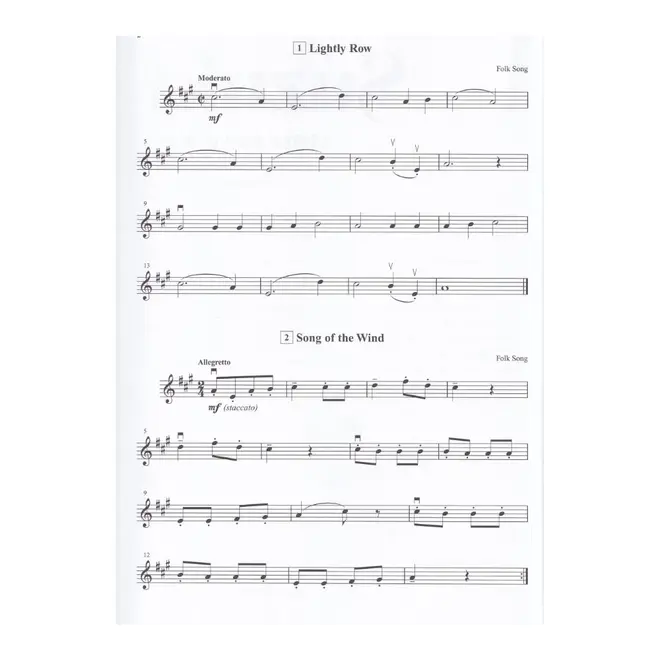 1 Lightly Row

Folk Song

Moderato

mf

5

9

13

2 Song of the Wind

Folk Song

Allegretto

mf (staccato)

5

9

12